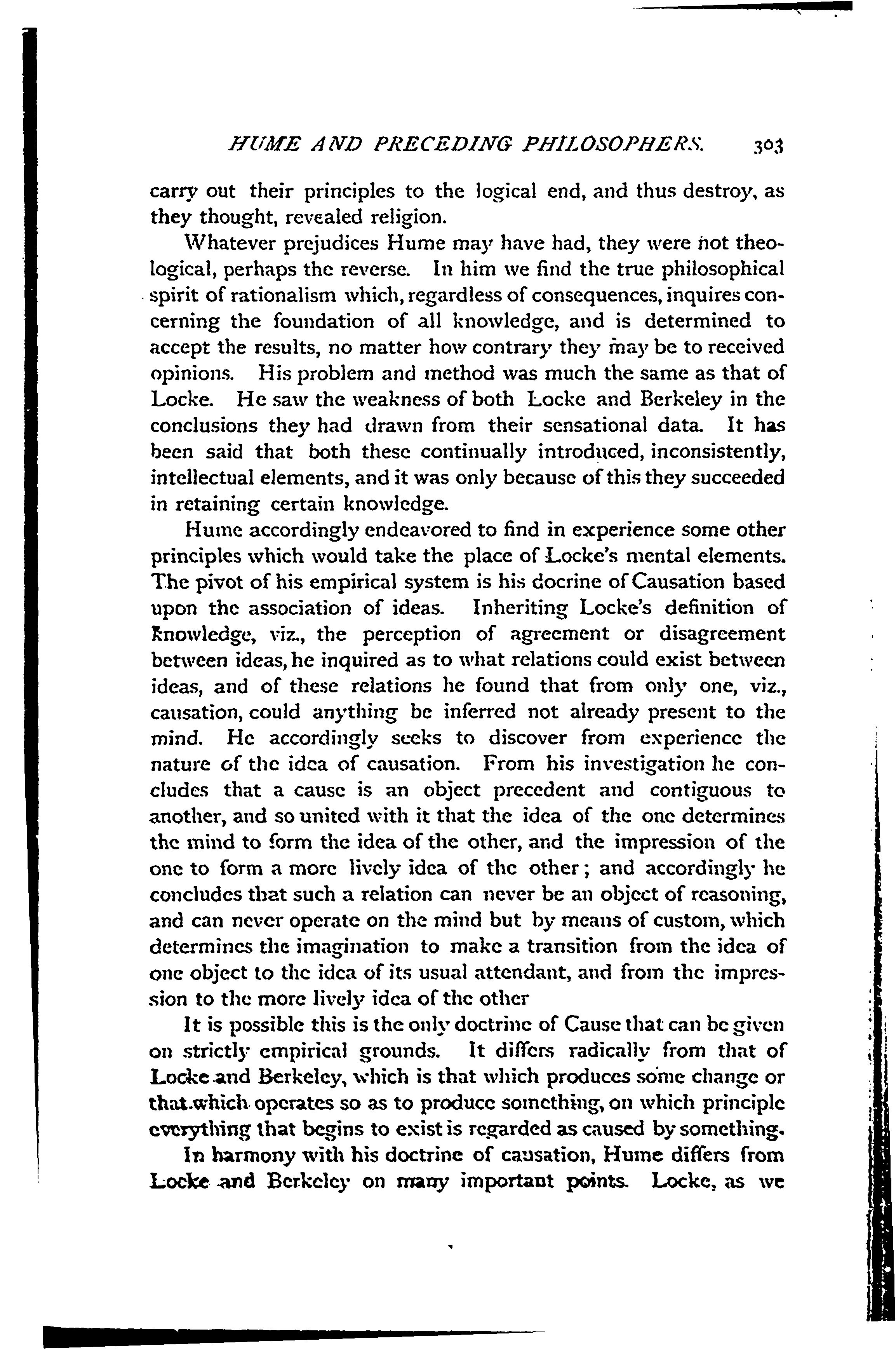 HUME AND PRECEDING PHILOSOPHERS. 303

carry out their principles to the logical end, and thus destroy, as they thought, revealed religion.

Whatever prejudices Hume may have had, they were not theological, perhaps the reverse. In him we find the true philosophical spirit of rationalism which, regardless of consequences, inquires concerning the foundation of all knowledge, and is determined to accept the results, no matter how contrary they may be to received opinions. His problem and method was much the same as that of Locke. He saw the weakness of both Locke and Berkeley in the conclusions they had drawn from their sensational data. It has been said that both these continually introduced, inconsistently, intellectual elements, and it was only because of this they succeeded in retaining certain knowledge.

Hume accordingly endeavored to find in experience some other principles which would take the place of Locke's mental elements. The pivot of his empirical system is his docrine of Causation based upon the association of ideas. Inheriting Locke's definition of Knowledge, viz., the perception of agreement or disagreement between ideas, he inquired as to what relations could exist between ideas, and of these relations he found that from only one, viz., causation, could anything be inferred not already present to the mind. He accordingly seeks to discover from experience the nature of the idea of causation. From his investigation he concludes that a cause is an object precedent and contiguous to another, and so united with it that the idea of the one determines the mind to form the idea of the other, and the impression of the one to form a more lively idea of the other; and accordingly he concludes that such a relation can never be an object of reasoning, and can never operate on the mind but by means of custom, which determines the imagination to make a transition from the idea of one object to the idea of its usual attendant, and from the impression to the more lively idea of the other

It is possible this is the only doctrine of Cause that can be given on strictly empirical grounds. It differs radically from that of Locke and Berkeley, which is that which produces some change or that which operates so as to produce something, on which principle everything that begins to exist is regarded as caused by something.

In harmony with his doctrine of causation, Hume differs from Locke and Berkeley on many important points. Locke, as we